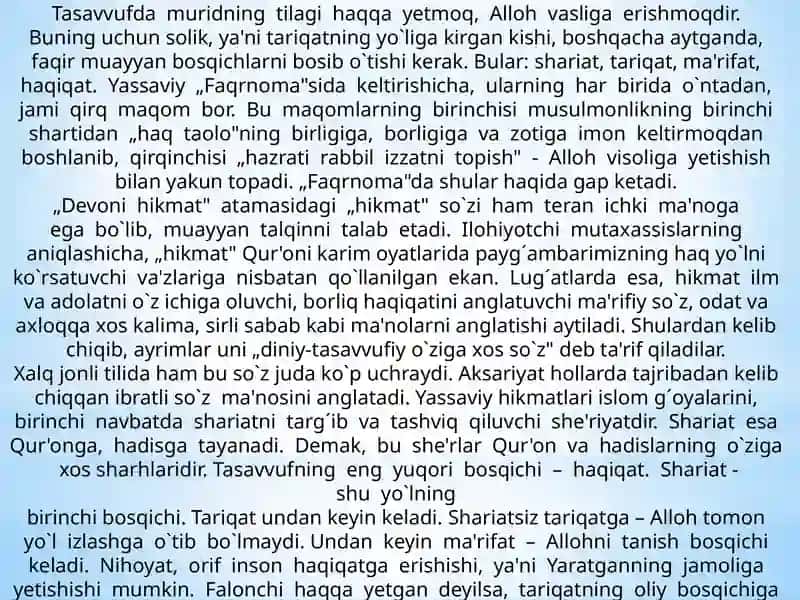 Tasavvufda muridning tilagi haqqa yetmoq, Alloh vasliga erishmoqdir. Buning uchun solik, ya'ni tariqatning yo`liga kirgan kishi, boshqacha aytganda, faqir muayyan bosqichlarni bosib o`tishi kerak. Bular: shariat, tariqat, ma'rifat, haqiqat. Yassaviy „Faqrnoma"sida keltirishicha, ularning har birida o`ntadan, jami qirq maqom bor. Bu maqomlarning birinchisi musulmonlikning birinchi shartidan „haq taolo"ning birligiga, borligiga va zotiga imon keltirmoqdan boshlanib, qirqinchisi „hazrati rabbil izzatni topish" - Alloh visoliga yetishish bilan yakun topadi. „Faqrnoma"da shular haqida gap ketadi.
„Devoni hikmat" atamasidagi „hikmat" so`zi ham teran ichki ma'noga ega bo`lib, muayyan talqinni talab etadi. Ilohiyotchi mutaxassislarning aniqlashicha, „hikmat" Qur'oni karim oyatlarida payg´ambarimizning haq yo`lni ko`rsatuvchi va'zlariga nisbatan qo`llanilgan ekan. Lug´atlarda esa, hikmat ilm va adolatni o`z ichiga oluvchi, borliq haqiqatini anglatuvchi ma'rifiy so`z, odat va axloqqa xos kalima, sirli sabab kabi ma'nolarni anglatishi aytiladi. Shulardan kelib chiqib, ayrimlar uni „diniy-tasavvufiy o`ziga xos so`z" deb ta'rif qiladilar.
Xalq jonli tilida ham bu so`z juda ko`p uchraydi. Aksariyat hollarda tajribadan kelib chiqqan ibratli so`z ma'nosini anglatadi. Yassaviy hikmatlari islom g´oyalarini, birinchi navbatda shariatni targ´ib va tashviq qiluvchi she'riyatdir. Shariat esa Qur'onga, hadisga tayanadi. Demak, bu she'rlar Qur'on va hadislarning o`ziga xos sharhlaridir. Tasavvufning eng yuqori bosqichi – haqiqat. Shariat - shu yo`lning
birinchi bosqichi. Tariqat undan keyin keladi. Shariatsiz tariqatga – Alloh tomon yo`l izlashga o`tib bo`lmaydi. Undan keyin ma'rifat – Allohni tanish bosqichi keladi. Nihoyat, orif inson haqiqatga erishishi, ya'ni Yaratganning jamoliga yetishishi mumkin. Falonchi haqqa yetgan deyilsa, tariqatning oliy bosqichiga